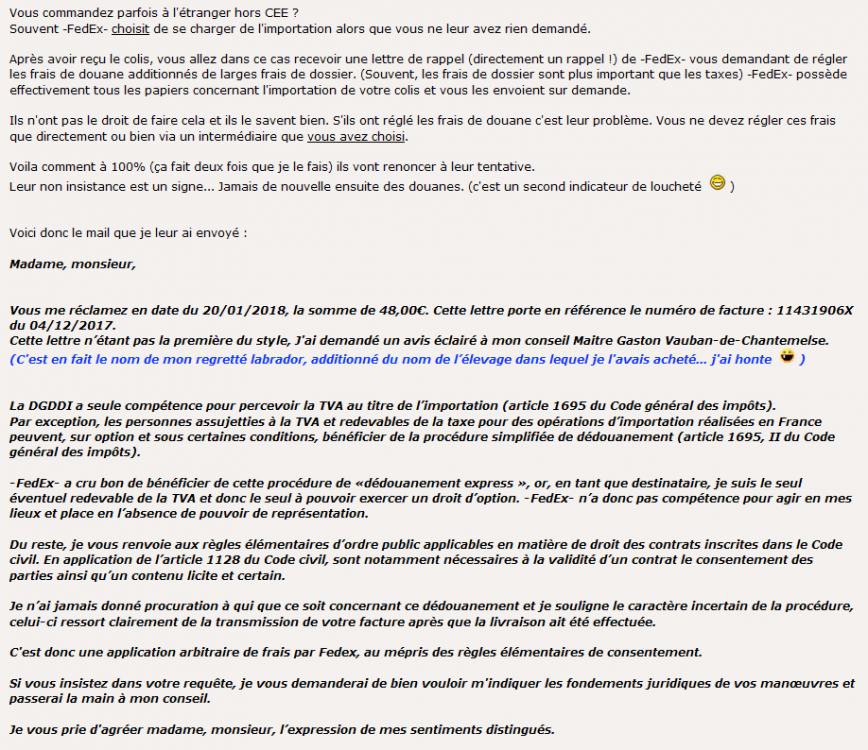 Vous commandez parfois à l'étranger hors CEE ?
Souvent -FedEx- choisit de se charger de l'importation alors que vous ne leur avez rien demandé.

Après avoir reçu le colis, vous allez dans ce cas recevoir une lettre de rappel (directement un rappel !) de -FedEx- vous demandant de régler les frais de douane additionnés de larges frais de dossier. (Souvent, les frais de dossier sont plus important que les taxes) -FedEx- possède effectivement tous les papiers concernant l'importation de votre colis et vous les envoient sur demande.

Ils n'ont pas le droit de faire cela et ils le savent bien. S'ils ont réglé les frais de douane c'est leur problème. Vous ne devez régler ces frais que directement ou bien via un intermédiaire que vous avez choisi.

Voila comment à 100% (ça fait deux fois que je le fais) ils vont renoncer à leur tentative.
Leur non insistance est un signe... Jamais de nouvelle ensuite des douanes. (c'est un second indicateur de loucheté )

Voici donc le mail que je leur ai envoyé :

Madame, monsieur,

Vous me réclamez en date du 20/01/2018, la somme de 48,00€. Cette lettre porte en référence le numéro de facture : 11431906X du 04/12/2017.
Cette lettre n'étant pas la première du style, J'ai demandé un avis éclairé à mon conseil Maitre Gaston Vauban-de-Chantemelse.
(C'est en fait le nom de mon regretté labrador, additionné du nom de l'élevage dans lequel je l'avais acheté... j'ai honte )

La DGDDI a seule compétence pour percevoir la TVA au titre de l'importation (article 1695 du Code général des impôts).
Par exception, les personnes assujetties à la TVA et redevables de la taxe pour des opérations d'importation réalisées en France peuvent, sur option et sous certaines conditions, bénéficier de la procédure simplifiée de dédouanement (article 1695, II du Code général des impôts).

-FedEx- a cru bon de bénéficier de cette procédure de «dédouanement express », or, en tant que destinataire, je suis le seul éventuel redevable de la TVA et donc le seul à pouvoir exercer un droit d'option. -FedEx- n'a donc pas compétence pour agir en mes lieux et place en l'absence de pouvoir de représentation.

Du reste, je vous renvoie aux règles élémentaires d'ordre public applicables en matière de droit des contrats inscrites dans le Code civil. En application de l'article 1128 du Code civil, sont notamment nécessaires à la validité d'un contrat le consentement des parties ainsi qu'un contenu licite et certain.

Je n'ai jamais donné procuration à qui que ce soit concernant ce dédouanement et je souligne le caractère incertain de la procédure, celui-ci ressort clairement de la transmission de votre facture après que la livraison ait été effectuée.

C'est donc une application arbitraire de frais par Fedex, au mépris des règles élémentaires de consentement.

Si vous insistez dans votre requête, je vous demanderai de bien vouloir m'indiquer les fondements juridiques de vos manœuvres et passerai la main à mon conseil.

Je vous prie d'agréer madame, monsieur, l'expression de mes sentiments distingués.